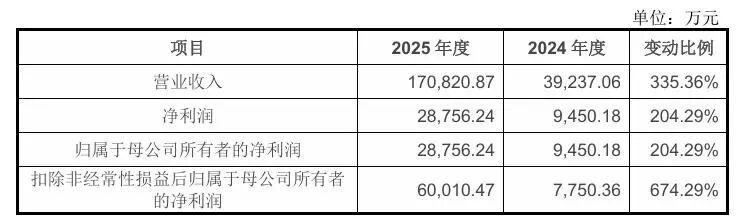 单位：万元

| 项目 | 2025 年度 | 2024 年度 | 变动比例 |
|---|---|---|---|
| 营业收入 | 170,820.87 | 39,237.06 | 335.36% |
| 净利润 | 28,756.24 | 9,450.18 | 204.29% |
| 归属于母公司所有者的净利润 | 28,756.24 | 9,450.18 | 204.29% |
| 扣除非经常性损益后归属于母公司所有者的净利润 | 60,010.47 | 7,750.36 | 674.29% |